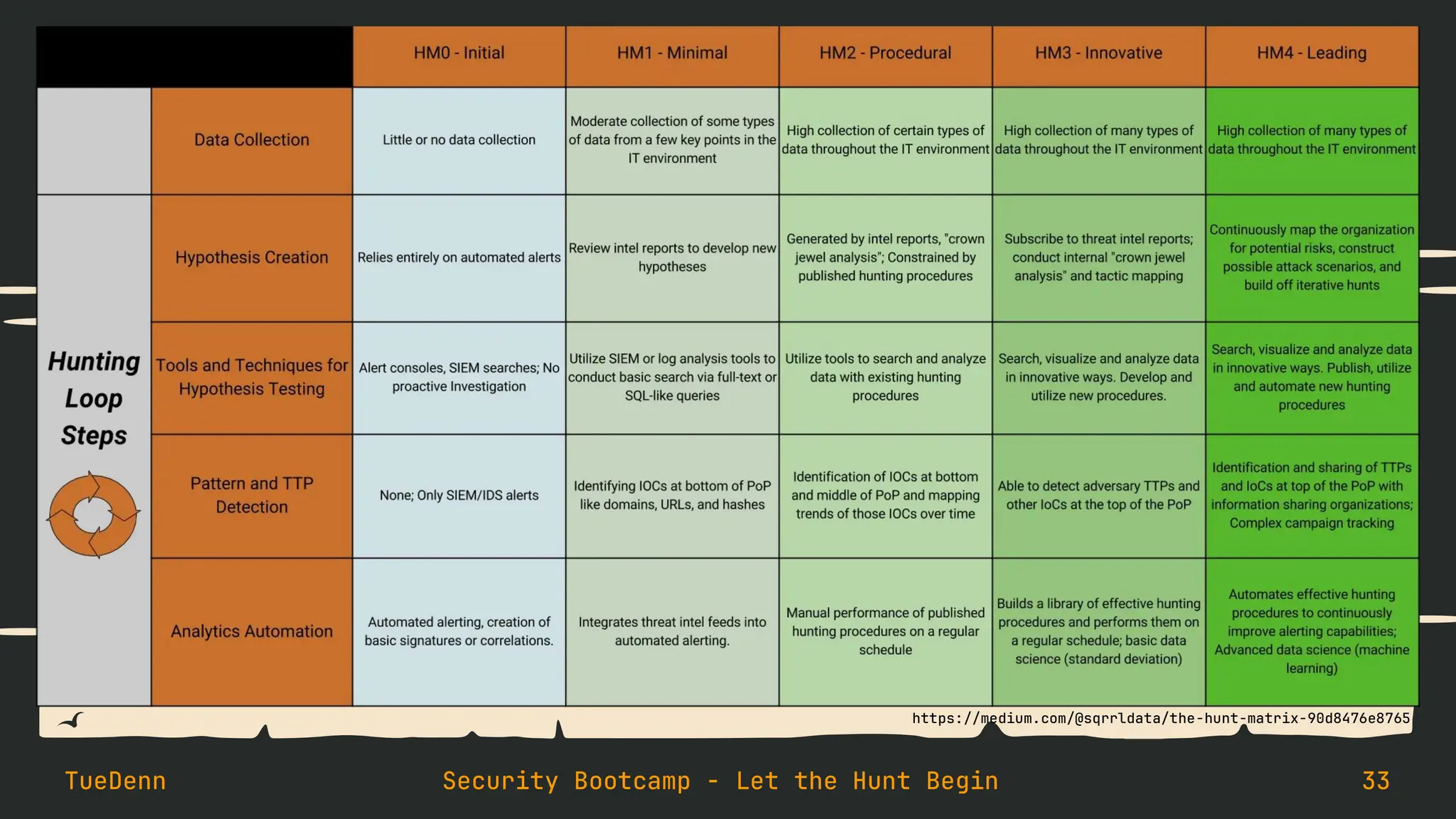 | | | HM0 - Initial | HM1 - Minimal | HM2 - Procedural | HM3 - Innovative | HM4 - Leading |
|---|---|---|---|---|---|---|
| | Data Collection | Little or no data collection | Moderate collection of some types of data from a few key points in the IT environment | High collection of certain types of data throughout the IT environment | High collection of many types of data throughout the IT environment | High collection of many types of data throughout the IT environment |
| Hunting Loop Steps | Hypothesis Creation | Relies entirely on automated alerts | Review intel reports to develop new hypotheses | Generated by intel reports, "crown jewel analysis"; Constrained by published hunting procedures | Subscribe to threat intel reports; conduct internal "crown jewel analysis" and tactic mapping | Continuously map the organization for potential risks, construct possible attack scenarios, and build off iterative hunts |
| | Tools and Techniques for Hypothesis Testing | Alert consoles, SIEM searches; No proactive Investigation | Utilize SIEM or log analysis tools to conduct basic search via full-text or SQL-like queries | Utilize tools to search and analyze data with existing hunting procedures | Search, visualize and analyze data in innovative ways. Develop and utilize new procedures. | Search, visualize and analyze data in innovative ways. Publish, utilize and automate new hunting procedures |
| | Pattern and TTP Detection | None; Only SIEM/IDS alerts | Identifying IOCs at bottom of PoP like domains, URLs, and hashes | Identification of IOCs at bottom and middle of PoP and mapping trends of those IOCs over time | Able to detect adversary TTPs and other IoCs at the top of the PoP | Identification and sharing of TTPs and IoCs at top of the PoP with information sharing organizations; Complex campaign tracking |
| | Analytics Automation | Automated alerting, creation of basic signatures or correlations. | Integrates threat intel feeds into automated alerting. | Manual performance of published hunting procedures on a regular schedule | Builds a library of effective hunting procedures and performs them on a regular schedule; basic data science (standard deviation) | Automates effective hunting procedures to continuously improve alerting capabilities; Advanced data science (machine learning) |

https://medium.com/@sqrrldata/the-hunt-matrix-90d8476e8765

TueDenn Security Bootcamp - Let the Hunt Begin 33